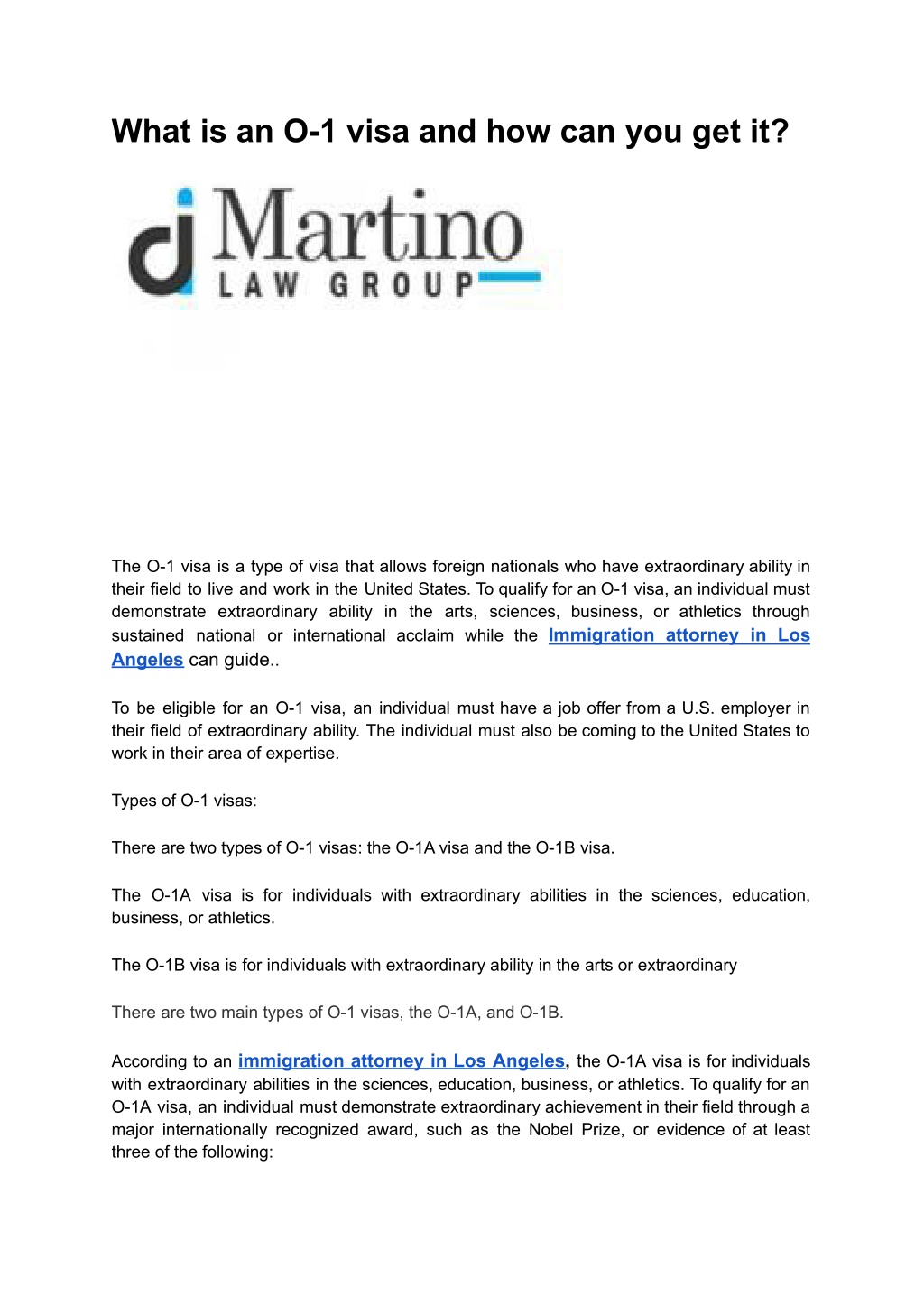 What is an O-1 visa and how can you get it?

dj Martino LAW GROUP

The O-1 visa is a type of visa that allows foreign nationals who have extraordinary ability in their field to live and work in the United States. To qualify for an O-1 visa, an individual must demonstrate extraordinary ability in the arts, sciences, business, or athletics through sustained national or international acclaim while the Immigration attorney in Los Angeles can guide..

To be eligible for an O-1 visa, an individual must have a job offer from a U.S. employer in their field of extraordinary ability. The individual must also be coming to the United States to work in their area of expertise.

Types of O-1 visas:

There are two types of O-1 visas: the O-1A visa and the O-1B visa.

The O-1A visa is for individuals with extraordinary abilities in the sciences, education, business, or athletics.

The O-1B visa is for individuals with extraordinary ability in the arts or extraordinary

There are two main types of O-1 visas, the O-1A, and O-1B.

According to an immigration attorney in Los Angeles, the O-1A visa is for individuals with extraordinary abilities in the sciences, education, business, or athletics. To qualify for an O-1A visa, an individual must demonstrate extraordinary achievement in their field through a major internationally recognized award, such as the Nobel Prize, or evidence of at least three of the following: